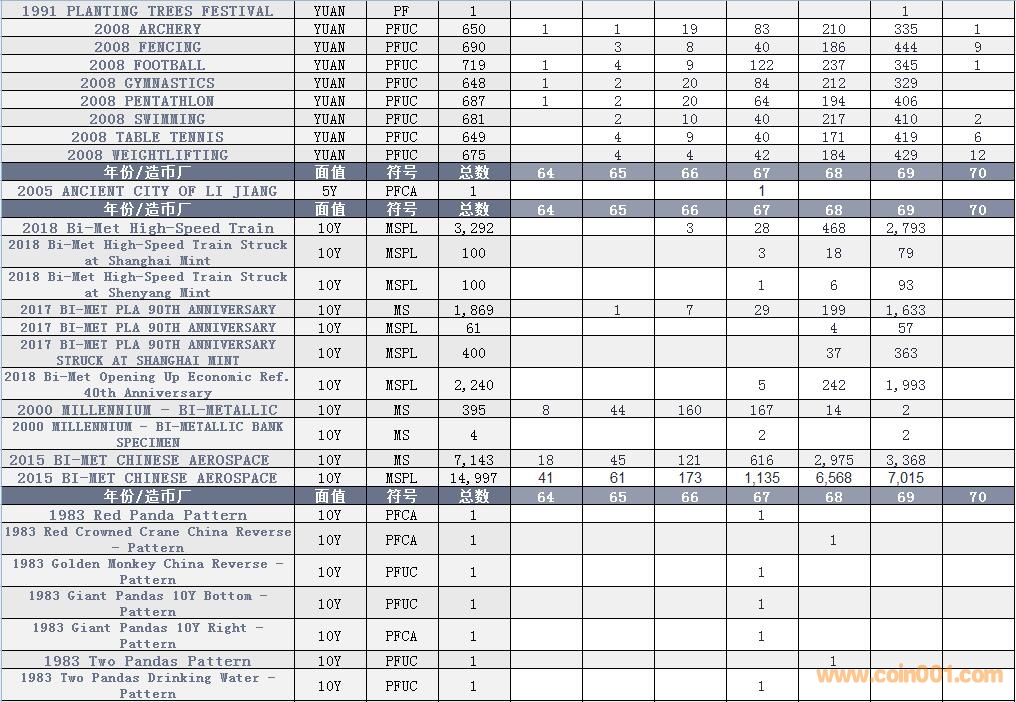 | 1991 PLANTING TREES FESTIVAL | YUAN | PF | 1 | | | | | | 1 | |
|---|---|---|---|---|---|---|---|---|---|---|
| 2008 ARCHERY | YUAN | PFUC | 650 | 1 | 1 | 19 | 83 | 210 | 335 | 1 |
| 2008 FENCING | YUAN | PFUC | 690 | | 3 | 8 | 40 | 186 | 444 | 9 |
| 2008 FOOTBALL | YUAN | PFUC | 719 | 1 | 4 | 9 | 122 | 237 | 345 | 1 |
| 2008 GYMNASTICS | YUAN | PFUC | 648 | 1 | 2 | 20 | 84 | 212 | 329 | |
| 2008 PENTATHLON | YUAN | PFUC | 687 | 1 | 2 | 20 | 64 | 194 | 406 | |
| 2008 SWIMMING | YUAN | PFUC | 681 | | 2 | 10 | 40 | 217 | 410 | 2 |
| 2008 TABLE TENNIS | YUAN | PFUC | 649 | | 4 | 9 | 40 | 171 | 419 | 6 |
| 2008 WEIGHTLIFTING | YUAN | PFUC | 675 | | 4 | 4 | 42 | 184 | 429 | 12 |
| 年份/造币厂 | 面值 | 符号 | 总数 | 64 | 65 | 66 | 67 | 68 | 69 | 70 |
| 2005 ANCIENT CITY OF LI JIANG | 5Y | PFCA | 1 | | | | 1 | | | |
| 年份/造币厂 | 面值 | 符号 | 总数 | 64 | 65 | 66 | 67 | 68 | 69 | 70 |
| 2018 Bi-Met High-Speed Train | 10Y | MSPL | 3,292 | | | 3 | 28 | 468 | 2,793 | |
| 2018 Bi-Met High-Speed Train Struck at Shanghai Mint | 10Y | MSPL | 100 | | | | 3 | 18 | 79 | |
| 2018 Bi-Met High-Speed Train Struck at Shenyang Mint | 10Y | MSPL | 100 | | | | 1 | 6 | 93 | |
| 2017 BI-MET PLA 90TH ANNIVERSARY | 10Y | MS | 1,869 | | 1 | 7 | 29 | 199 | 1,633 | |
| 2017 BI-MET PLA 90TH ANNIVERSARY | 10Y | MSPL | 61 | | | | | 4 | 57 | |
| 2017 BI-MET PLA 90TH ANNIVERSARY STRUCK AT SHANGHAI MINT | 10Y | MSPL | 400 | | | | | 37 | 363 | |
| 2018 Bi-Met Opening Up Economic Ref. 40th Anniversary | 10Y | MSPL | 2,240 | | | | 5 | 242 | 1,993 | |
| 2000 MILLENNIUM - BI-METALLIC | 10Y | MS | 395 | 8 | 44 | 160 | 167 | 14 | 2 | |
| 2000 MILLENNIUM - BI-METALLIC BANK SPECIMEN | 10Y | MS | 4 | | | | 2 | | 2 | |
| 2015 BI-MET CHINESE AEROSPACE | 10Y | MS | 7,143 | 18 | 45 | 121 | 616 | 2,975 | 3,368 | |
| 2015 BI-MET CHINESE AEROSPACE | 10Y | MSPL | 14,997 | 41 | 61 | 173 | 1,135 | 6,568 | 7,015 | |
| 年份/造币厂 | 面值 | 符号 | 总数 | 64 | 65 | 66 | 67 | 68 | 69 | 70 |
| 1983 Red Panda Pattern | 10Y | PFCA | 1 | | | | 1 | | | |
| 1983 Red Crowned Crane China Reverse - Pattern | 10Y | PFCA | 1 | | | | | 1 | | |
| 1983 Golden Monkey China Reverse - Pattern | 10Y | PFUC | 1 | | | | 1 | | | |
| 1983 Giant Pandas 10Y Bottom - Pattern | 10Y | PFUC | 1 | | | | 1 | | | |
| 1983 Giant Pandas 10Y Right - Pattern | 10Y | PFCA | 1 | | | | 1 | | | |
| 1983 Two Pandas Pattern | 10Y | PFUC | 1 | | | | | 1 | | |
| 1983 Two Pandas Drinking Water - Pattern | 10Y | PFUC | 1 | | | | 1 | | | |

www.coin001.com